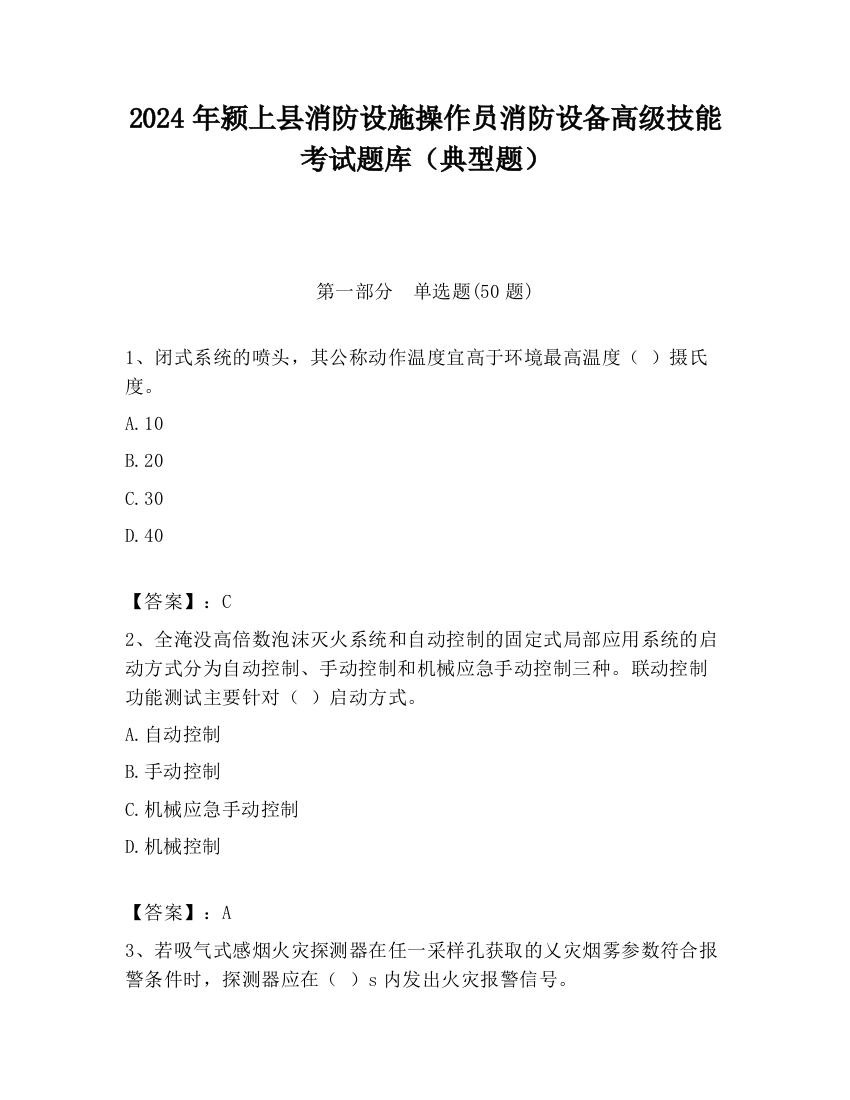 2024 年颍上县消防设施操作员消防设备高级技能考试题库（典型题）

第一部分　单选题(50 题)

1、闭式系统的喷头，其公称动作温度宜高于环境最高温度（ ）摄氏度。

A.10

B.20

C.30

D.40

【答案】：C

2、全淹没高倍数泡沫灭火系统和自动控制的固定式局部应用系统的启动方式分为自动控制、手动控制和机械应急手动控制三种。联动控制功能测试主要针对（ ）启动方式。

A.自动控制

B.手动控制

C.机械应急手动控制

D.机械控制

【答案】：A

3、若吸气式感烟火灾探测器在任一采样孔获取的乂灾烟雾参数符合报警条件时，探测器应在（ ）s 内发出火灾报警信号。